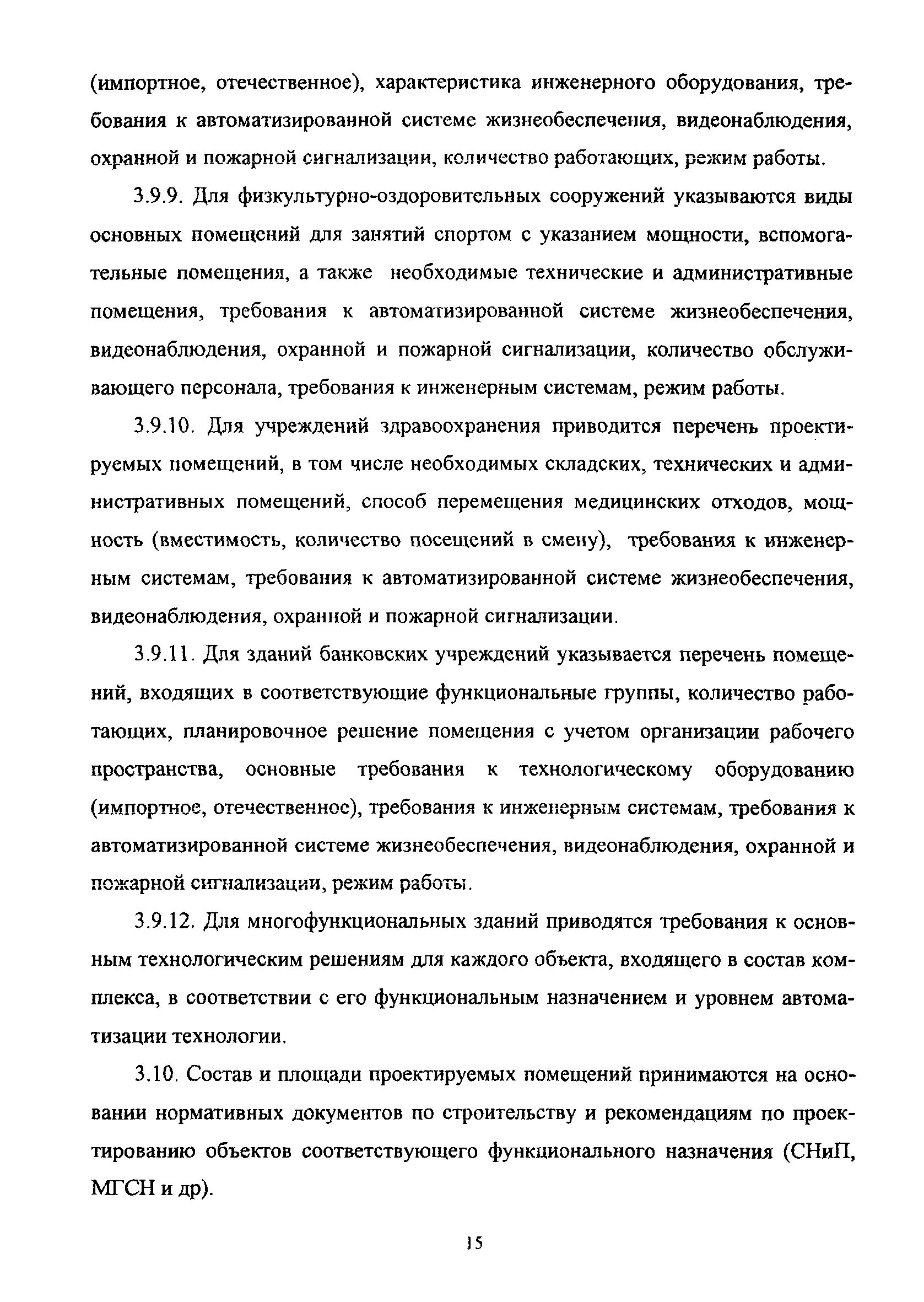 (импортное, отечественное), характеристика инженерного оборудования, требования к автоматизированной системе жизнеобеспечения, видеонаблюдения, охранной и пожарной сигнализации, количество работающих, режим работы.

3.9.9. Для физкультурно-оздоровительных сооружений указываются виды основных помещений для занятий спортом с указанием мощности, вспомогательные помещения, а также необходимые технические и административные помещения, требования к автоматизированной системе жизнеобеспечения, видеонаблюдения, охранной и пожарной сигнализации, количество обслуживающего персонала, требования к инженерным системам, режим работы.

3.9.10. Для учреждений здравоохранения приводится перечень проектируемых помещений, в том числе необходимых складских, технических и административных помещений, способ перемещения медицинских отходов, мощность (вместимость, количество посещений в смену), требования к инженерным системам, требования к автоматизированной системе жизнеобеспечения, видеонаблюдения, охранной и пожарной сигнализации.

3.9.11. Для зданий банковских учреждений указывается перечень помещений, входящих в соответствующие функциональные группы, количество работающих, планировочное решение помещения с учетом организации рабочего пространства, основные требования к технологическому оборудованию (импортное, отечественное), требования к инженерным системам, требования к автоматизированной системе жизнеобеспечения, видеонаблюдения, охранной и пожарной сигнализации, режим работы.

3.9.12. Для многофункциональных зданий приводятся требования к основным технологическим решениям для каждого объекта, входящего в состав комплекса, в соответствии с его функциональным назначением и уровнем автоматизации технологии.

3.10. Состав и площади проектируемых помещений принимаются на основании нормативных документов по строительству и рекомендациям по проектированию объектов соответствующего функционального назначения (СНиП, МГСН и др).

15